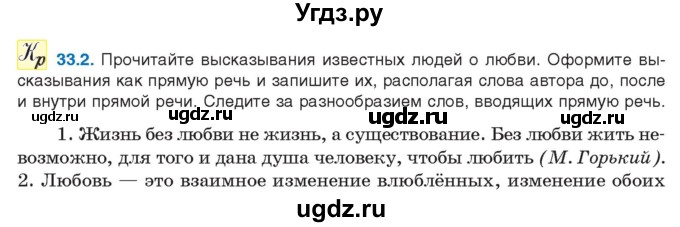 Угдз.ру

Кр 33.2. Прочитайте высказывания известных людей о любви. Оформите высказывания как прямую речь и запишите их, располагая слова автора до, после и внутри прямой речи. Следите за разнообразием слов, вводящих прямую речь.

ugdz.ru ugdz.ru ugdz.ru ugdz.ru

1. Жизнь без любви не жизнь, а существование. Без любви жить невозможно, для того и дана душа человеку, чтобы любить (М. Горький). 2. Любовь — это взаимное изменение влюблённых, изменение обоих

ugdz.ru